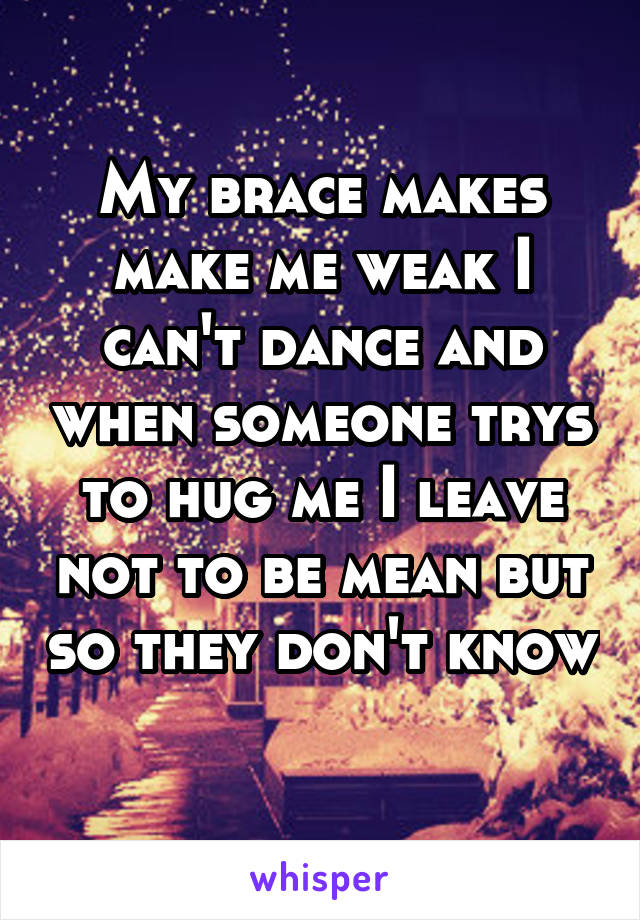 My brace makes make me weak I can't dance and when someone trys to hug me I leave not to be mean but so they don't know

whisper